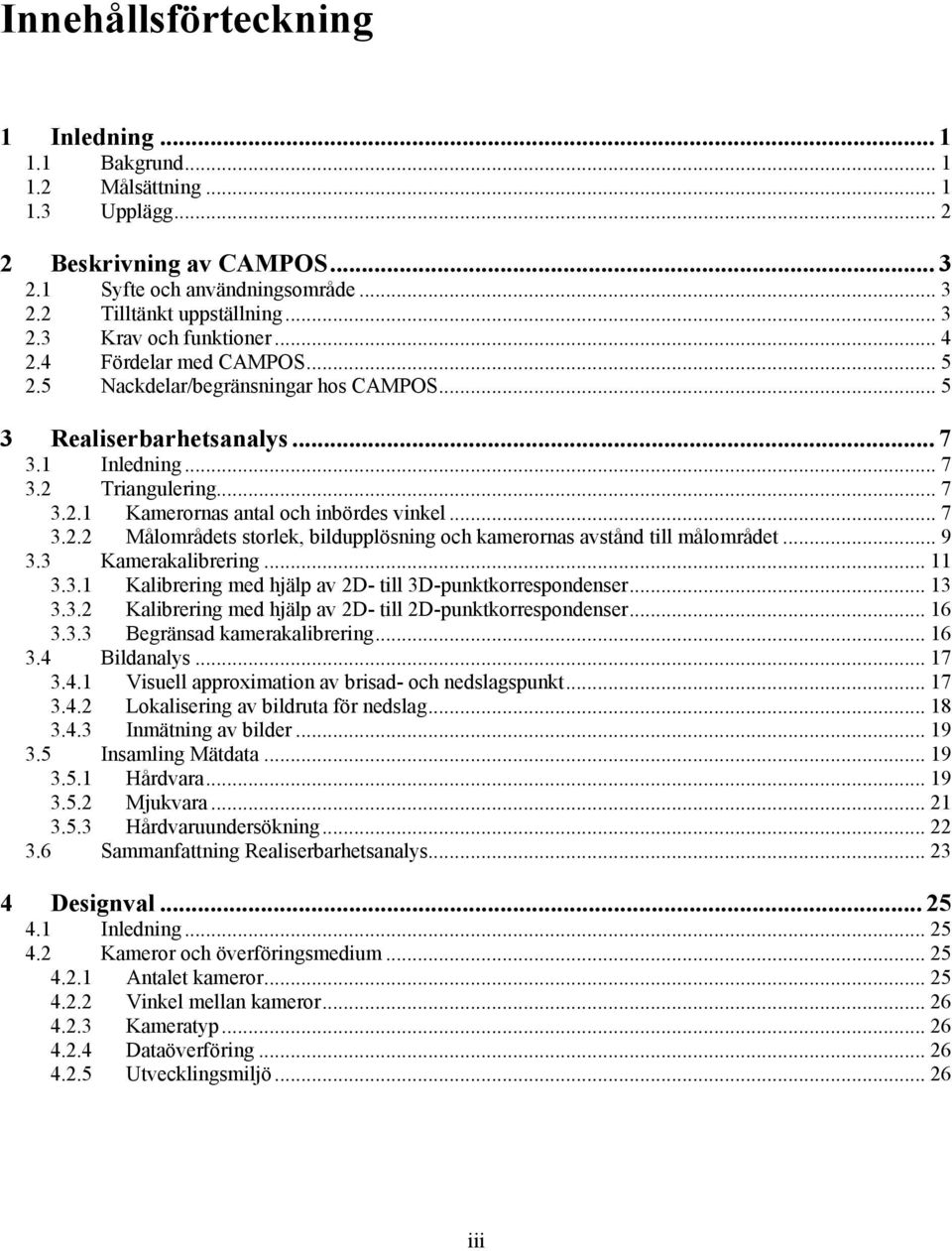 Innehållsförteckning

1 Inledning ... 1
1.1 Bakgrund ... 1
1.2 Målsättning ... 1
1.3 Upplägg ... 2

2 Beskrivning av CAMPOS ... 3
2.1 Syfte och användningsområde ... 3
2.2 Tilltänkt uppställning ... 3
2.3 Krav och funktioner ... 4
2.4 Fördelar med CAMPOS ... 5
2.5 Nackdelar/begränsningar hos CAMPOS ... 5

3 Realiserbarhetsanalys ... 7
3.1 Inledning ... 7
3.2 Triangulering ... 7
3.2.1 Kamerornas antal och inbördes vinkel ... 7
3.2.2 Målområdets storlek, bildupplösning och kamerornas avstånd till målområdet ... 9
3.3 Kamerakalibrering ... 11
3.3.1 Kalibrering med hjälp av 2D- till 3D-punktkorrespondenser ... 13
3.3.2 Kalibrering med hjälp av 2D- till 2D-punktkorrespondenser ... 16
3.3.3 Begränsad kamerakalibrering ... 16
3.4 Bildanalys ... 17
3.4.1 Visuell approximation av brisad- och nedslagspunkt ... 17
3.4.2 Lokalisering av bildruta för nedslag ... 18
3.4.3 Inmätning av bilder ... 19
3.5 Insamling Mätdata ... 19
3.5.1 Hårdvara ... 19
3.5.2 Mjukvara ... 21
3.5.3 Hårdvaruundersökning ... 22
3.6 Sammanfattning Realiserbarhetsanalys ... 23

4 Designval ... 25
4.1 Inledning ... 25
4.2 Kameror och överföringsmedium ... 25
4.2.1 Antalet kameror ... 25
4.2.2 Vinkel mellan kameror ... 26
4.2.3 Kameratyp ... 26
4.2.4 Dataöverföring ... 26
4.2.5 Utvecklingsmiljö ... 26

iii